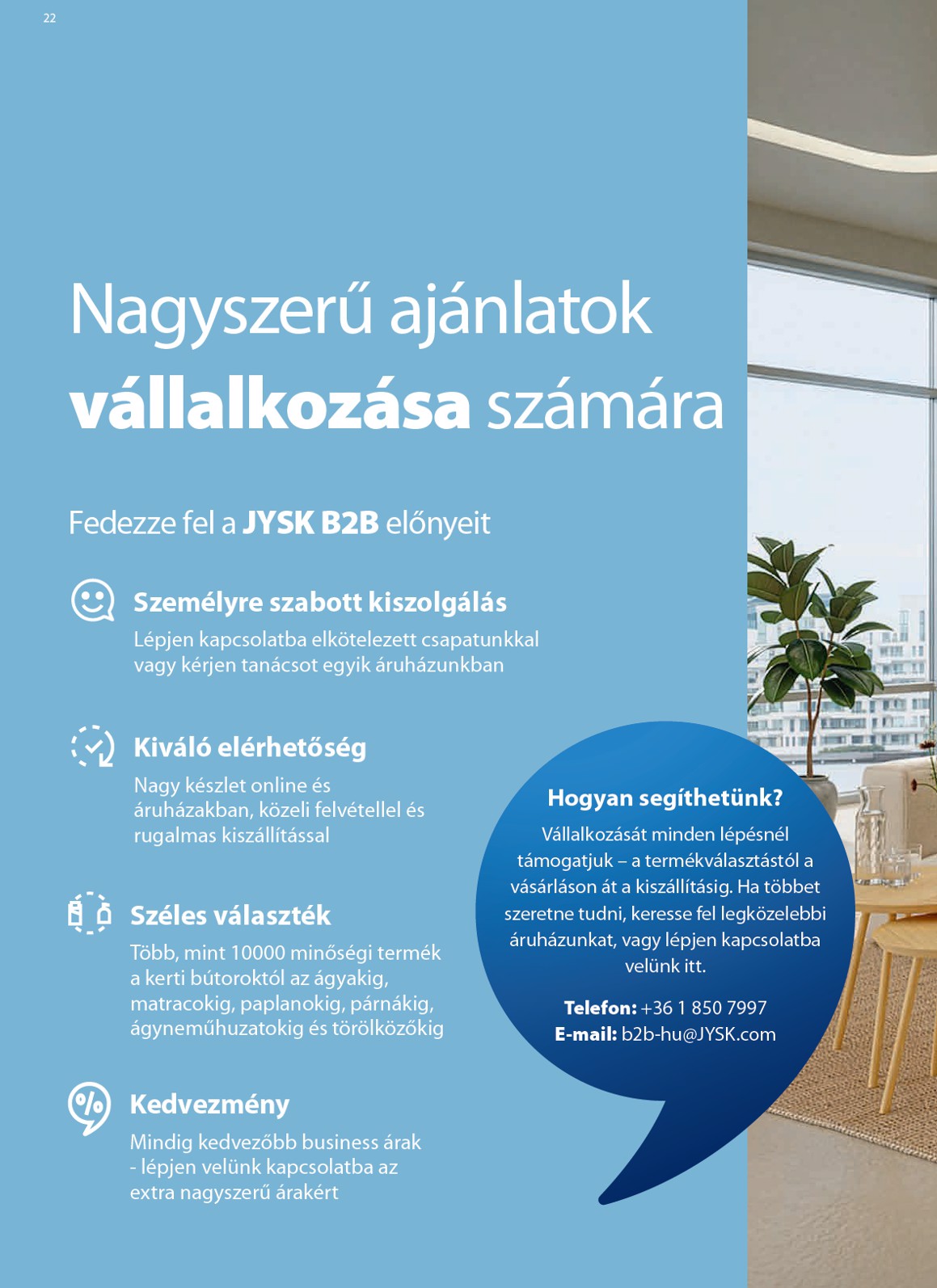 22

Nagyszerű ajánlatok vállalkozása számára

Fedezze fel a JYSK B2B előnyeit

Személyre szabott kiszolgálás
Lépjen kapcsolatba elkötelezett csapatunkkal vagy kérjen tanácsot egyik áruházunkban

Kiváló elérhetőség
Nagy készlet online és áruházakban, közeli felvétellel és rugalmas kiszállítással

Széles választék
Több, mint 10000 minőségi termék a kerti bútoroktól az ágyakig, matracokig, paplanokig, párnákig, ágyneműhuzatokig és törölközőkig

Kedvezmény
Mindig kedvezőbb business árak - lépjen velünk kapcsolatba az extra nagyszerű árakért

Hogyan segíthetünk?
Vállalkozását minden lépésnél támogatjuk – a termékválasztástól a vásárláson át a kiszállításig. Ha többet szeretne tudni, keresse fel legközelebbi áruházunkat, vagy lépjen kapcsolatba velünk itt.

Telefon: +36 1 850 7997
E-mail: b2b-hu@JYSK.com